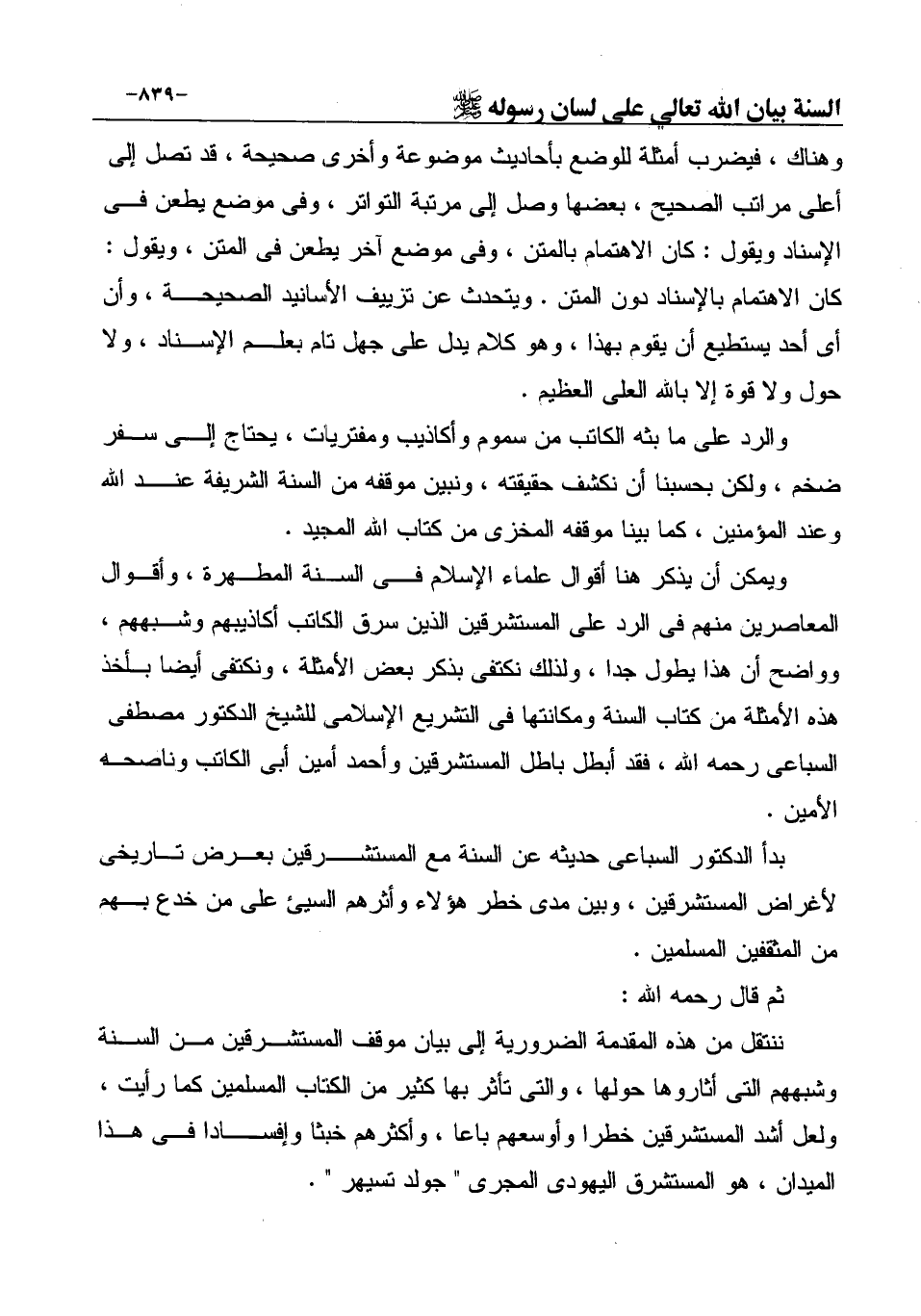 السنة بيان الله تعالي على لسان رسوله ﷺ -٨٣٩-

وهناك ، فيضرب أمثلة للوضع بأحاديث موضوعة وأخرى صحيحة ، قد تصل إلى أعلى مراتب الصحيح ، بعضها وصل إلى مرتبة التواتر ، وفى موضع يطعن فى الإسناد ويقول : كان الاهتمام بالمتن ، وفى موضع آخر يطعن فى المتن ، ويقول : كان الاهتمام بالإسناد دون المتن . ويتحدث عن تزييف الأسانيد الصحيحة ، وأن أى أحد يستطيع أن يقوم بهذا ، وهو كلام يدل على جهل تام بعلم الإسناد ، ولا حول ولا قوة إلا بالله العلى العظيم .

والرد على ما بثه الكاتب من سموم وأكاذيب ومفتريات ، يحتاج إلى سفر ضخم ، ولكن بحسبنا أن نكشف حقيقته ، ونبين موقفه من السنة الشريفة عند الله وعند المؤمنين ، كما بينا موقفه المخزى من كتاب الله المجيد .

ويمكن أن يذكر هنا أقوال علماء الإسلام فى السنة المطهرة ، وأقوال المعاصرين منهم فى الرد على المستشرقين الذين سرق الكاتب أكاذيبهم وشبههم ، وواضح أن هذا يطول جدا ، ولذلك نكتفى بذكر بعض الأمثلة ، ونكتفى أيضا بأخذ هذه الأمثلة من كتاب السنة ومكانتها فى التشريع الإسلامى للشيخ الدكتور مصطفى السباعى رحمه الله ، فقد أبطل باطل المستشرقين وأحمد أمين أبى الكاتب وناصحه الأمين .

بدأ الدكتور السباعى حديثه عن السنة مع المستشرقين بعرض تاريخى لأغراض المستشرقين ، وبين مدى خطر هؤلاء وأثرهم السيئ على من خدع بهم من المثقفين المسلمين .

ثم قال رحمه الله :

ننتقل من هذه المقدمة الضرورية إلى بيان موقف المستشرقين من السنة وشبههم التى أثاروها حولها ، والتى تأثر بها كثير من الكتاب المسلمين كما رأيت ، ولعل أشد المستشرقين خطرا وأوسعهم باعا ، وأكثرهم خبثا وإفسادا فى هذا الميدان ، هو المستشرق اليهودى المجرى " جولد تسيهر " .